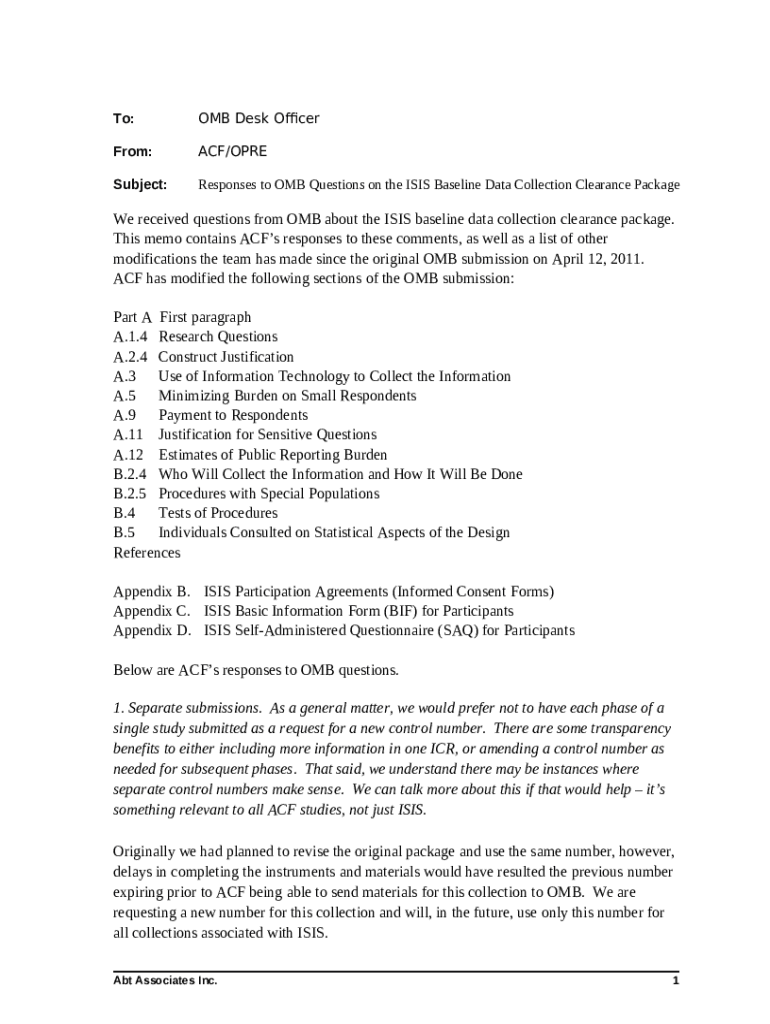 To: OMB Desk Officer

From: ACF/OPRE

Subject: Responses to OMB Questions on the ISIS Baseline Data Collection Clearance Package

We received questions from OMB about the ISIS baseline data collection clearance package. This memo contains ACF's responses to these comments, as well as a list of other modifications the team has made since the original OMB submission on April 12, 2011. ACF has modified the following sections of the OMB submission:

Part A First paragraph
A.1.4 Research Questions
A.2.4 Construct Justification
A.3 Use of Information Technology to Collect the Information
A.5 Minimizing Burden on Small Respondents
A.9 Payment to Respondents
A.11 Justification for Sensitive Questions
A.12 Estimates of Public Reporting Burden
B.2.4 Who Will Collect the Information and How It Will Be Done
B.2.5 Procedures with Special Populations
B.4 Tests of Procedures
B.5 Individuals Consulted on Statistical Aspects of the Design
References

Appendix B. ISIS Participation Agreements (Informed Consent Forms)
Appendix C. ISIS Basic Information Form (BIF) for Participants
Appendix D. ISIS Self-Administered Questionnaire (SAQ) for Participants

Below are ACF's responses to OMB questions.

1. Separate submissions. As a general matter, we would prefer not to have each phase of a single study submitted as a request for a new control number. There are some transparency benefits to either including more information in one ICR, or amending a control number as needed for subsequent phases. That said, we understand there may be instances where separate control numbers make sense. We can talk more about this if that would help – it's something relevant to all ACF studies, not just ISIS.

Originally we had planned to revise the original package and use the same number, however, delays in completing the instruments and materials would have resulted the previous number expiring prior to ACF being able to send materials for this collection to OMB. We are requesting a new number for this collection and will, in the future, use only this number for all collections associated with ISIS.

Abt Associates Inc. 1